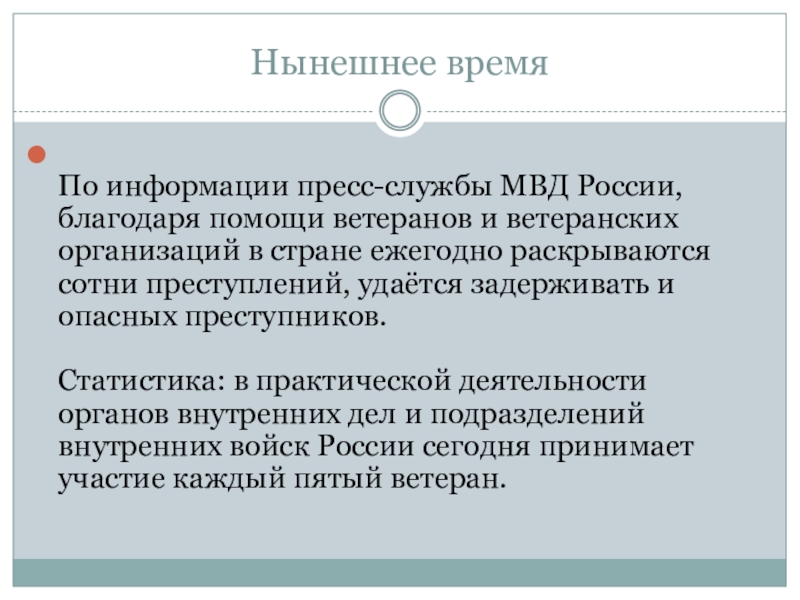 Нынешнее время

По информации пресс-службы МВД России, благодаря помощи ветеранов и ветеранских организаций в стране ежегодно раскрываются сотни преступлений, удаётся задерживать и опасных преступников.

Статистика: в практической деятельности органов внутренних дел и подразделений внутренних войск России сегодня принимает участие каждый пятый ветеран.